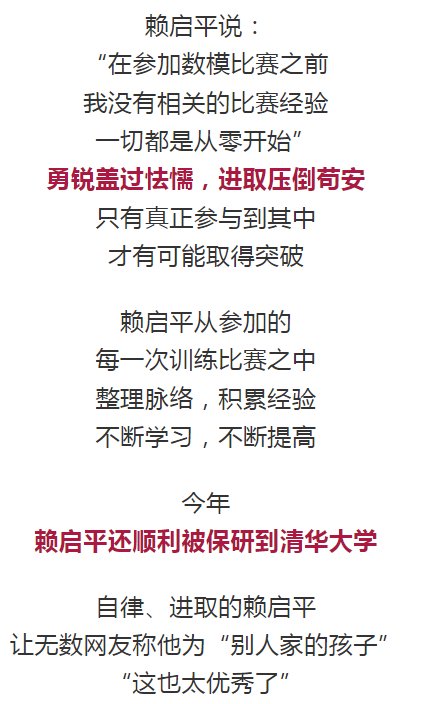 赖启平说：
“在参加数模比赛之前
我没有相关的比赛经验
一切都是从零开始”
勇锐盖过怯懦，进取压倒苟安
只有真正参与到其中
才有可能取得突破

赖启平从参加的
每一次训练比赛之中
整理脉络，积累经验
不断学习，不断提高

今年
赖启平还顺利被保研到清华大学

自律、进取的赖启平
让无数网友称他为“别人家的孩子”
“这也太优秀了”